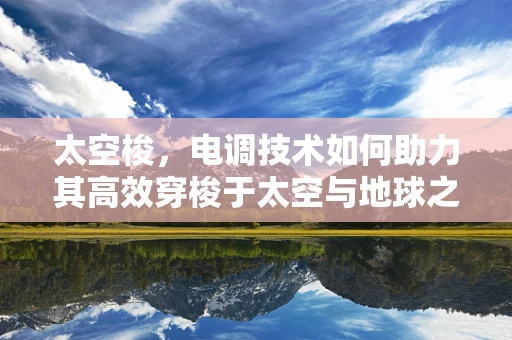 太空梭，电调技术如何助力其高效穿梭于太空与地球之